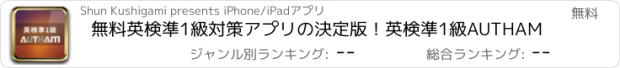 英検準1級
AUTHAM

Shun Kushigami presents iPhone/iPadアプリ

無料

無料英検準1級対策アプリの決定版！英検準1級AUTHAM

ジャンル別ランキング: --

総合ランキング: --